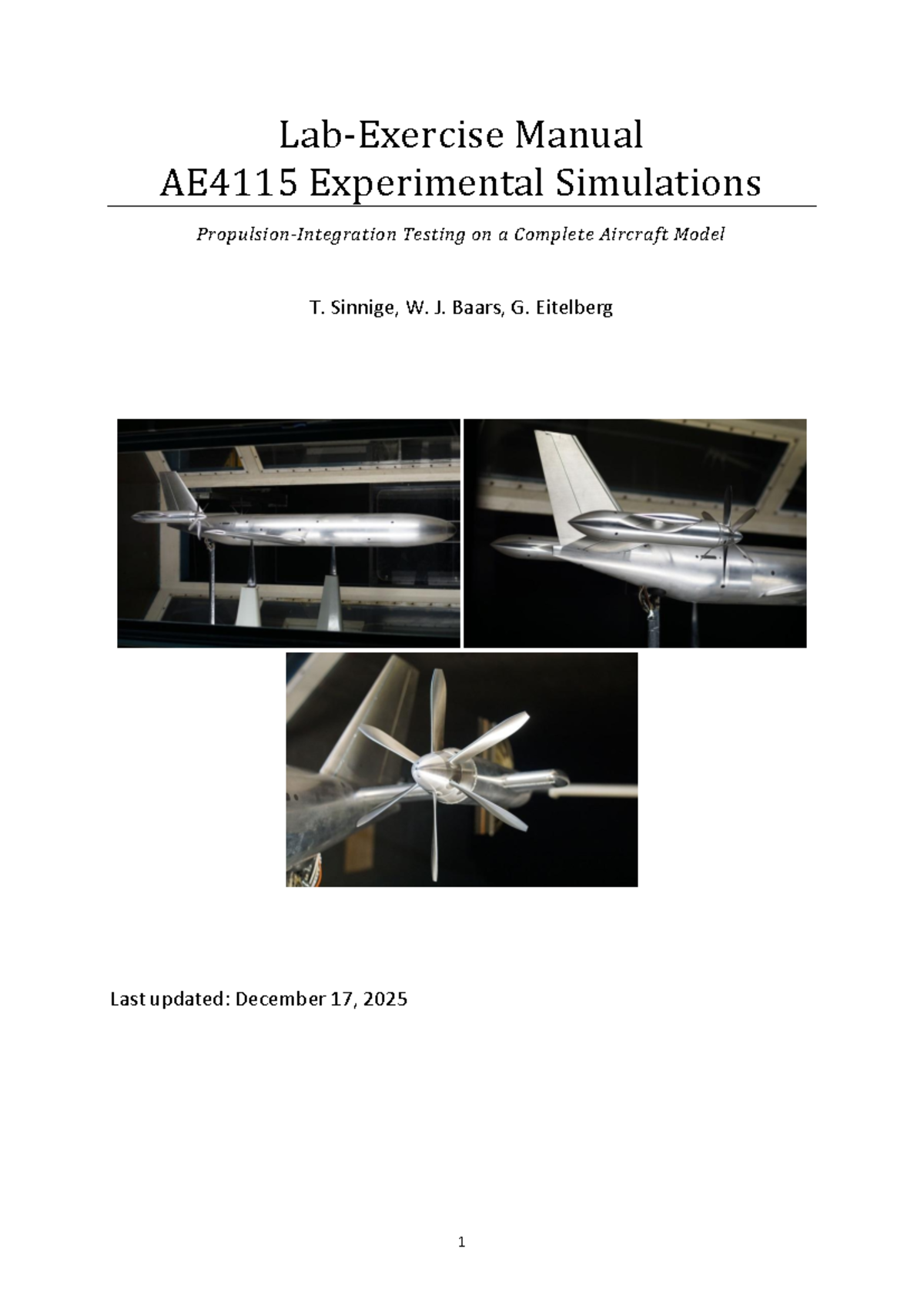 Lab-Exercise Manual
AE4115 Experimental Simulations

Propulsion-Integration Testing on a Complete Aircraft Model

T. Sinnige, W. J. Baars, G. Eitelberg

Last updated: December 17, 2025

1